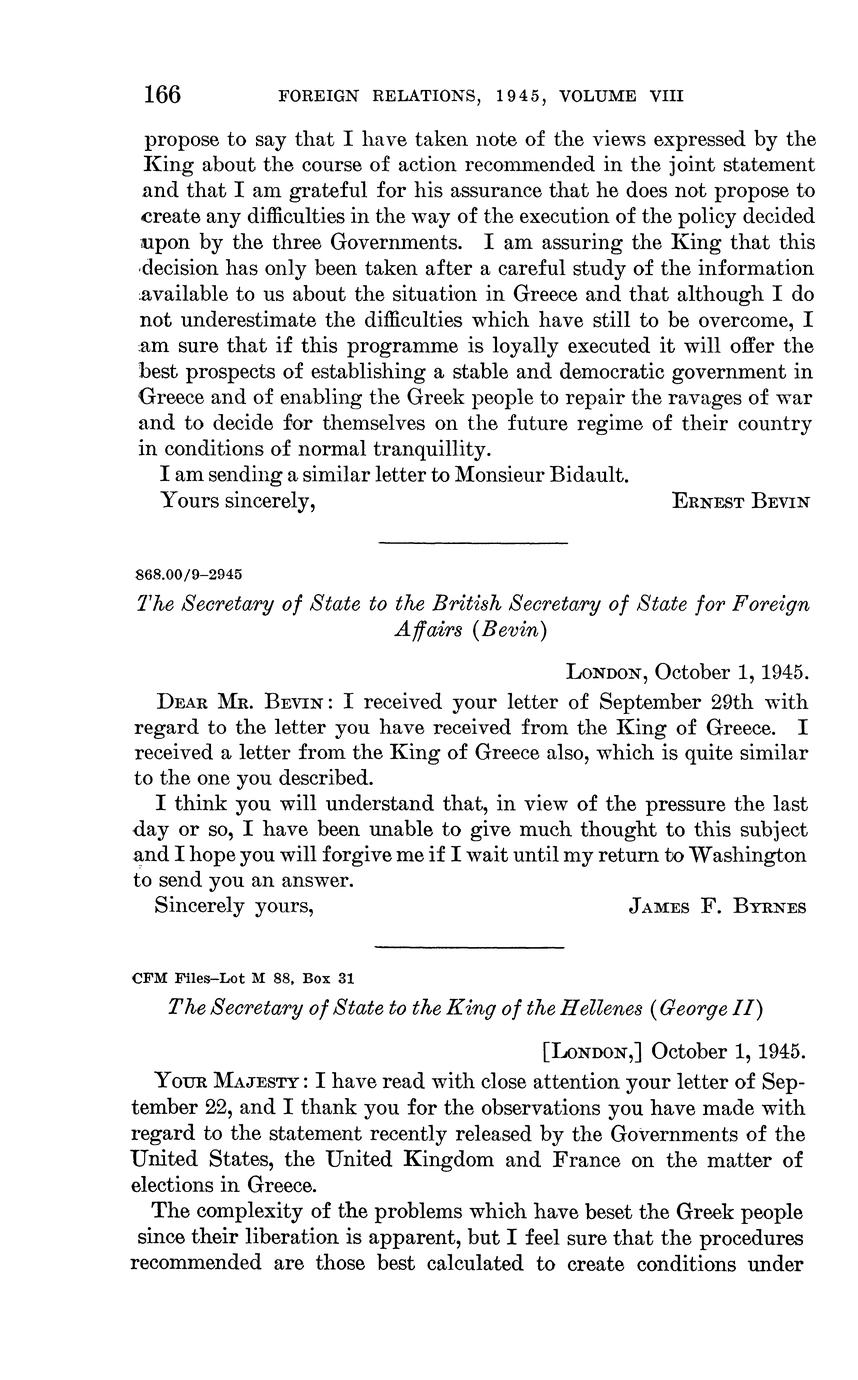 166 FOREIGN RELATIONS, 1945, VOLUME VIII

propose to say that I have taken note of the views expressed by the King about the course of action recommended in the joint statement and that I am grateful for his assurance that he does not propose to create any difficulties in the way of the execution of the policy decided upon by the three Governments. I am assuring the King that this decision has only been taken after a careful study of the information available to us about the situation in Greece and that although I do not underestimate the difficulties which have still to be overcome, I am sure that if this programme is loyally executed it will offer the best prospects of establishing a stable and democratic government in Greece and of enabling the Greek people to repair the ravages of war and to decide for themselves on the future regime of their country in conditions of normal tranquillity.

I am sending a similar letter to Monsieur Bidault.

Yours sincerely, ERNEST BEVIN

868.00/9–2945

The Secretary of State to the British Secretary of State for Foreign Affairs (Bevin)

LONDON, October 1, 1945.

DEAR MR. BEVIN: I received your letter of September 29th with regard to the letter you have received from the King of Greece. I received a letter from the King of Greece also, which is quite similar to the one you described.

I think you will understand that, in view of the pressure the last day or so, I have been unable to give much thought to this subject and I hope you will forgive me if I wait until my return to Washington to send you an answer.

Sincerely yours, JAMES F. BYRNES

CFM Files–Lot M 88, Box 31

The Secretary of State to the King of the Hellenes (George II)

[LONDON,] October 1, 1945.

YOUR MAJESTY: I have read with close attention your letter of September 22, and I thank you for the observations you have made with regard to the statement recently released by the Governments of the United States, the United Kingdom and France on the matter of elections in Greece.

The complexity of the problems which have beset the Greek people since their liberation is apparent, but I feel sure that the procedures recommended are those best calculated to create conditions under